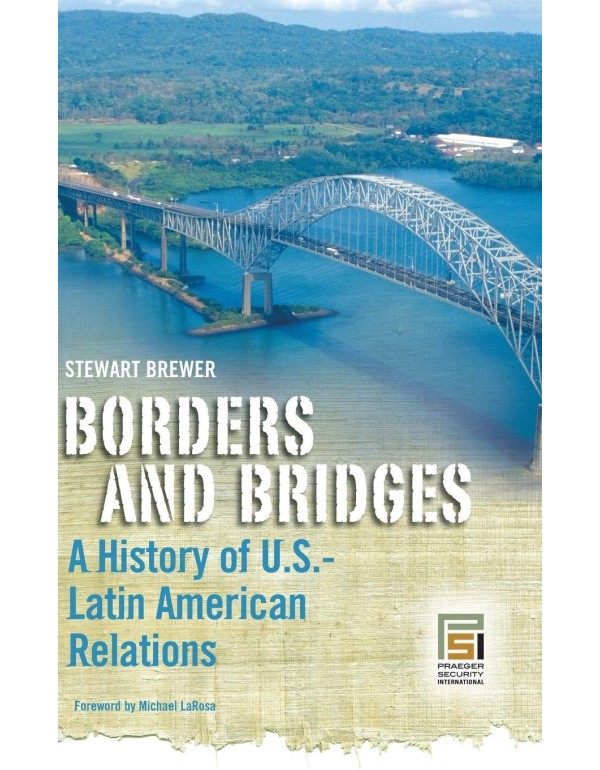 STEWART BREWER

BORDERS AND BRIDGES

A History of U.S.-Latin American Relations

PSI
PRAEGER SECURITY INTERNATIONAL

Foreword by Michael LaRosa